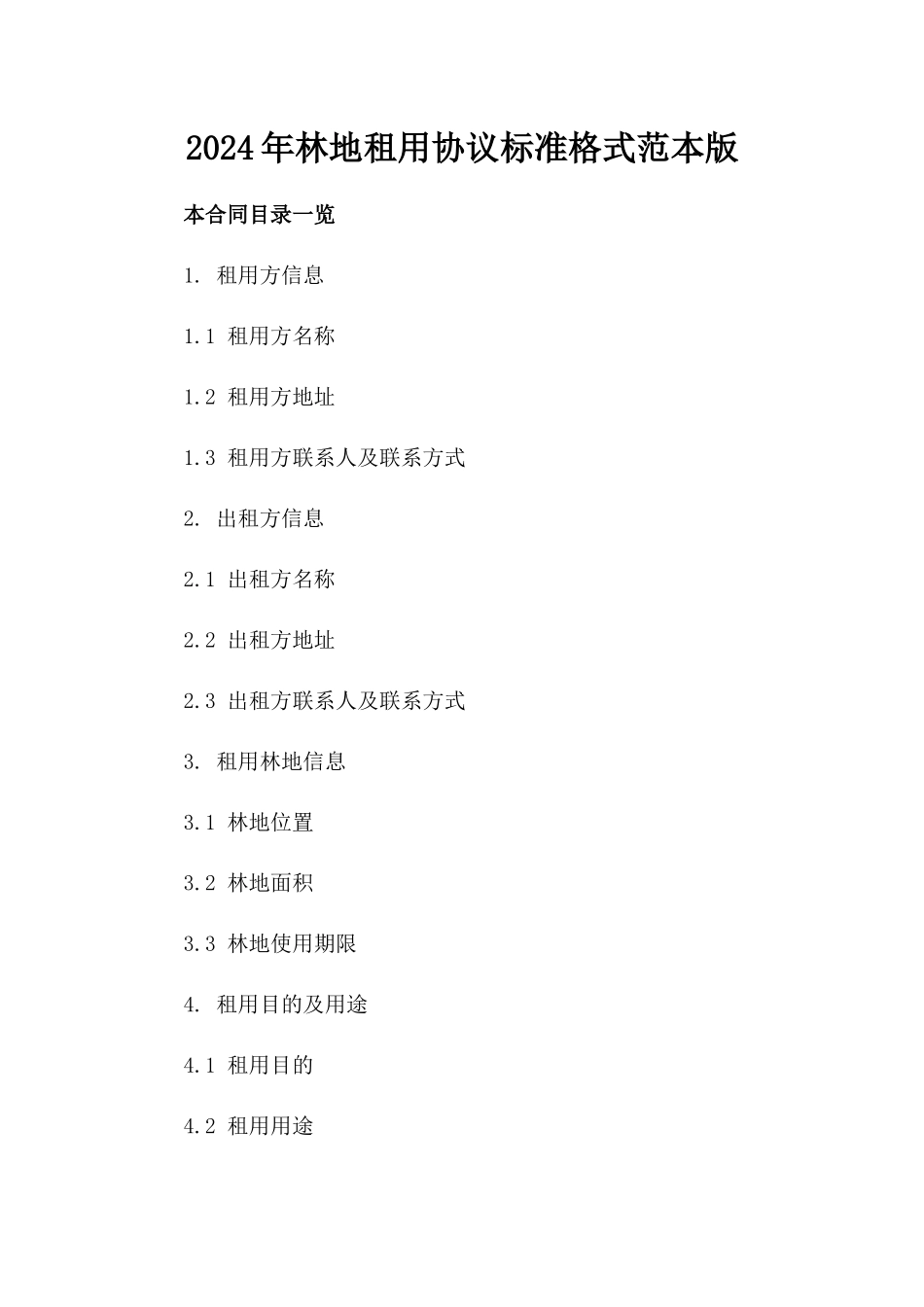 2024年林地租用协议标准格式范本版

本合同目录一览

1. 租用方信息

1.1 租用方名称

1.2 租用方地址

1.3 租用方联系人及联系方式

2. 出租方信息

2.1 出租方名称

2.2 出租方地址

2.3 出租方联系人及联系方式

3. 租用林地信息

3.1 林地位置

3.2 林地面积

3.3 林地使用期限

4. 租用目的及用途

4.1 租用目的

4.2 租用用途